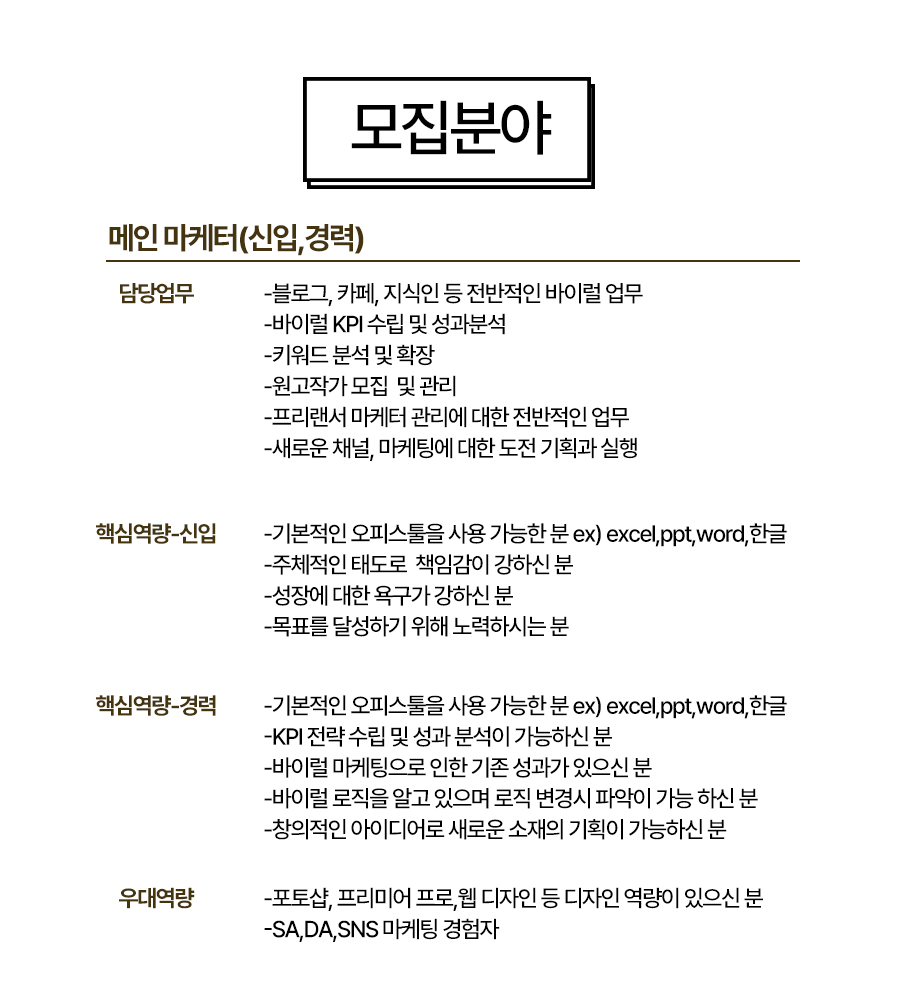 모집분야

메인 마케터(신입,경력)

담당업무

-블로그, 카페, 지식인 등 전반적인 바이럴 업무
-바이럴 KPI 수립 및 성과분석
-키워드 분석 및 확장
-원고작가 모집 및 관리
-프리랜서 마케터 관리에 대한 전반적인 업무
-새로운 채널, 마케팅에 대한 도전 기획과 실행

핵심역량-신입

-기본적인 오피스툴을 사용 가능한 분 ex) excel,ppt,word,한글
-주체적인 태도로 책임감이 강하신 분
-성장에 대한 욕구가 강하신 분
-목표를 달성하기 위해 노력하시는 분

핵심역량-경력

-기본적인 오피스툴을 사용 가능한 분 ex) excel,ppt,word,한글
-KPI 전략 수립 및 성과 분석이 가능하신 분
-바이럴 마케팅으로 인한 기존 성과가 있으신 분
-바이럴 로직을 알고 있으며 로직 변경시 파악이 가능 하신 분
-창의적인 아이디어로 새로운 소재의 기획이 가능하신 분

우대역량

-포토샵, 프리미어 프로,웹 디자인 등 디자인 역량이 있으신 분
-SA,DA,SNS 마케팅 경험자